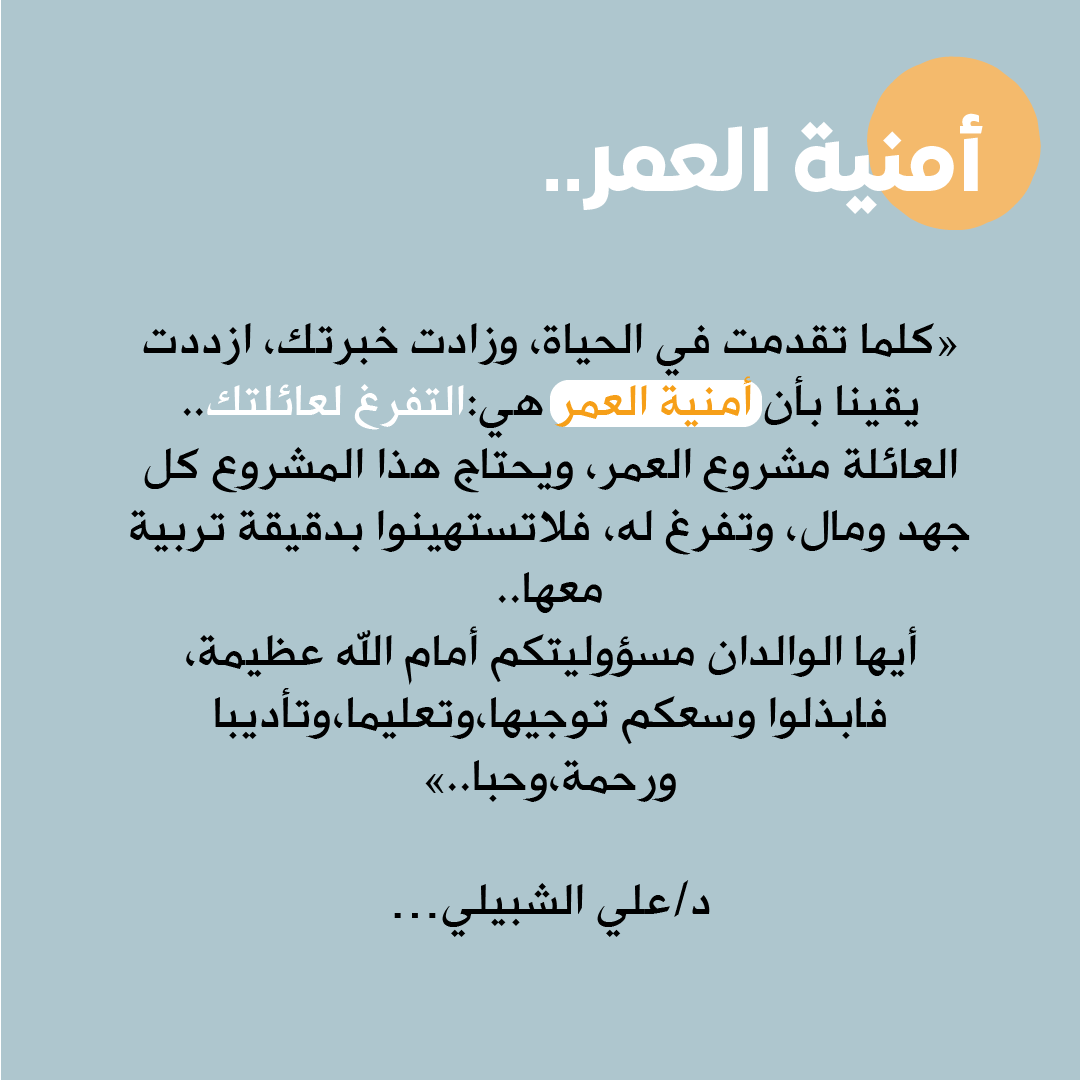 أمنية العمر..

«كلما تقدمت في الحياة، وزادت خبرتك، ازددت يقينا بأن أمنية العمر هي:التفرغ لعائلتك..
العائلة مشروع العمر، ويحتاج هذا المشروع كل جهد ومال، وتفرغ له، فلاتستهينوا بدقيقة تربية معها..
أيها الوالدان مسؤوليتكم أمام اللّه عظيمة، فابذلوا وسعكم توجيها،وتعليما،وتأديبا ورحمة،وحبا..»

د/علي الشبيلي...